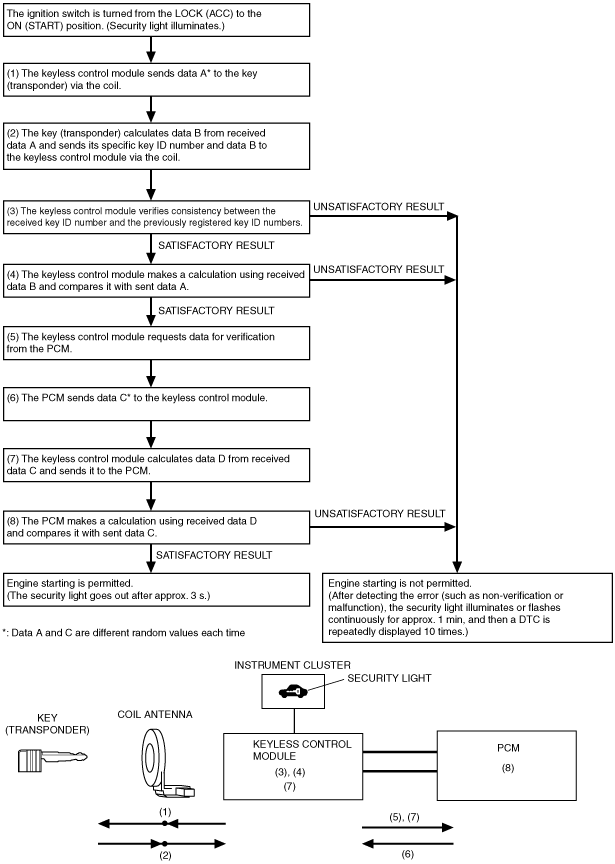 The ignition switch is turned from the LOCK (ACC) to the ON (START) position. (Security light illuminates.)

(1) The keyless control module sends data A* to the key (transponder) via the coil.

(2) The key (transponder) calculates data B from received data A and sends its specific key ID number and data B to the keyless control module via the coil.

(3) The keyless control module verifies consistency between the received key ID number and the previously registered key ID numbers.

UNSATISFACTORY RESULT

SATISFACTORY RESULT

(4) The keyless control module makes a calculation using received data B and compares it with sent data A.

UNSATISFACTORY RESULT

SATISFACTORY RESULT

(5) The keyless control module requests data for verification from the PCM.

(6) The PCM sends data C* to the keyless control module.

(7) The keyless control module calculates data D from received data C and sends it to the PCM.

(8) The PCM makes a calculation using received data D and compares it with sent data C.

UNSATISFACTORY RESULT

SATISFACTORY RESULT

Engine starting is permitted.
(The security light goes out after approx. 3 s.)

Engine starting is not permitted.
(After detecting the error (such as non-verification or malfunction), the security light illuminates or flashes continuously for approx. 1 min, and then a DTC is repeatedly displayed 10 times.)

*: Data A and C are different random values each time

INSTRUMENT CLUSTER

SECURITY LIGHT

KEY (TRANSPONDER)

COIL ANTENNA

KEYLESS CONTROL MODULE
(3), (4)
(7)

PCM
(8)

(1)

(2)

(5), (7)

(6)